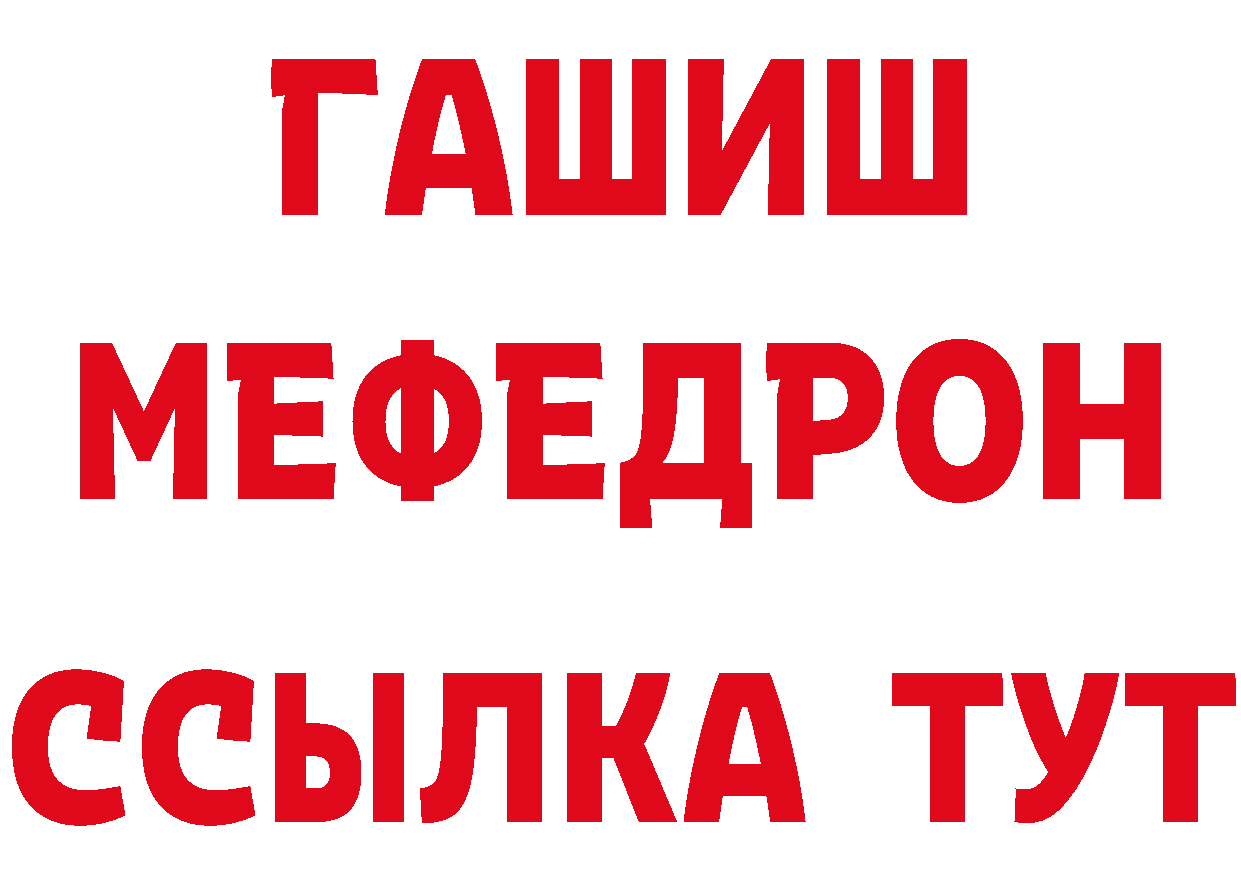 ГАШИШ
МЕФЕДРОН
ССЫЛКА ТУТ